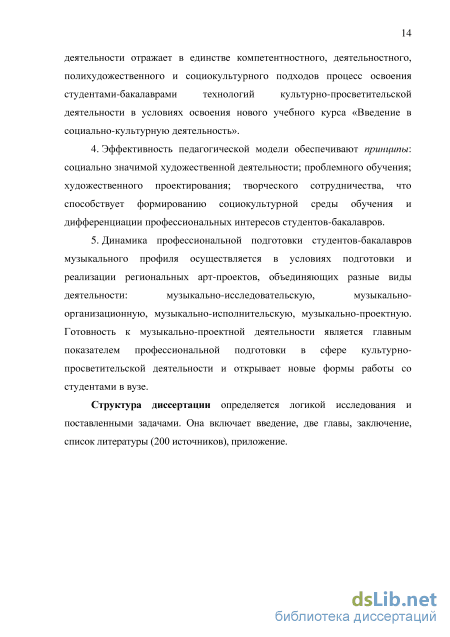 14

деятельности отражает в единстве компетентностного, деятельностного, полихудожественного и социокультурного подходов процесс освоения студентами-бакалаврами технологий культурно-просветительской деятельности в условиях освоения нового учебного курса «Введение в социально-культурную деятельность».

4. Эффективность педагогической модели обеспечивают принципы: социально значимой художественной деятельности; проблемного обучения; художественного проектирования; творческого сотрудничества, что способствует формированию социокультурной среды обучения и дифференциации профессиональных интересов студентов-бакалавров.

5. Динамика профессиональной подготовки студентов-бакалавров музыкального профиля осуществляется в условиях подготовки и реализации региональных арт-проектов, объединяющих разные виды деятельности: музыкально-исследовательскую, музыкально-организационную, музыкально-исполнительскую, музыкально-проектную. Готовность к музыкально-проектной деятельности является главным показателем профессиональной подготовки в сфере культурно-просветительской деятельности и открывает новые формы работы со студентами в вузе.

Структура диссертации определяется логикой исследования и поставленными задачами. Она включает введение, две главы, заключение, список литературы (200 источников), приложение.

dsLib.net
библиотека диссертаций